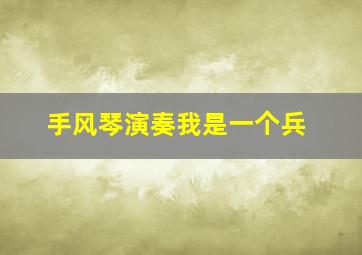 手风琴演奏我是一个兵